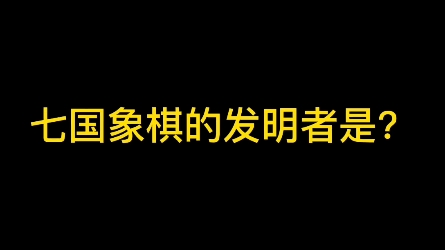 七国象棋的发明者是？